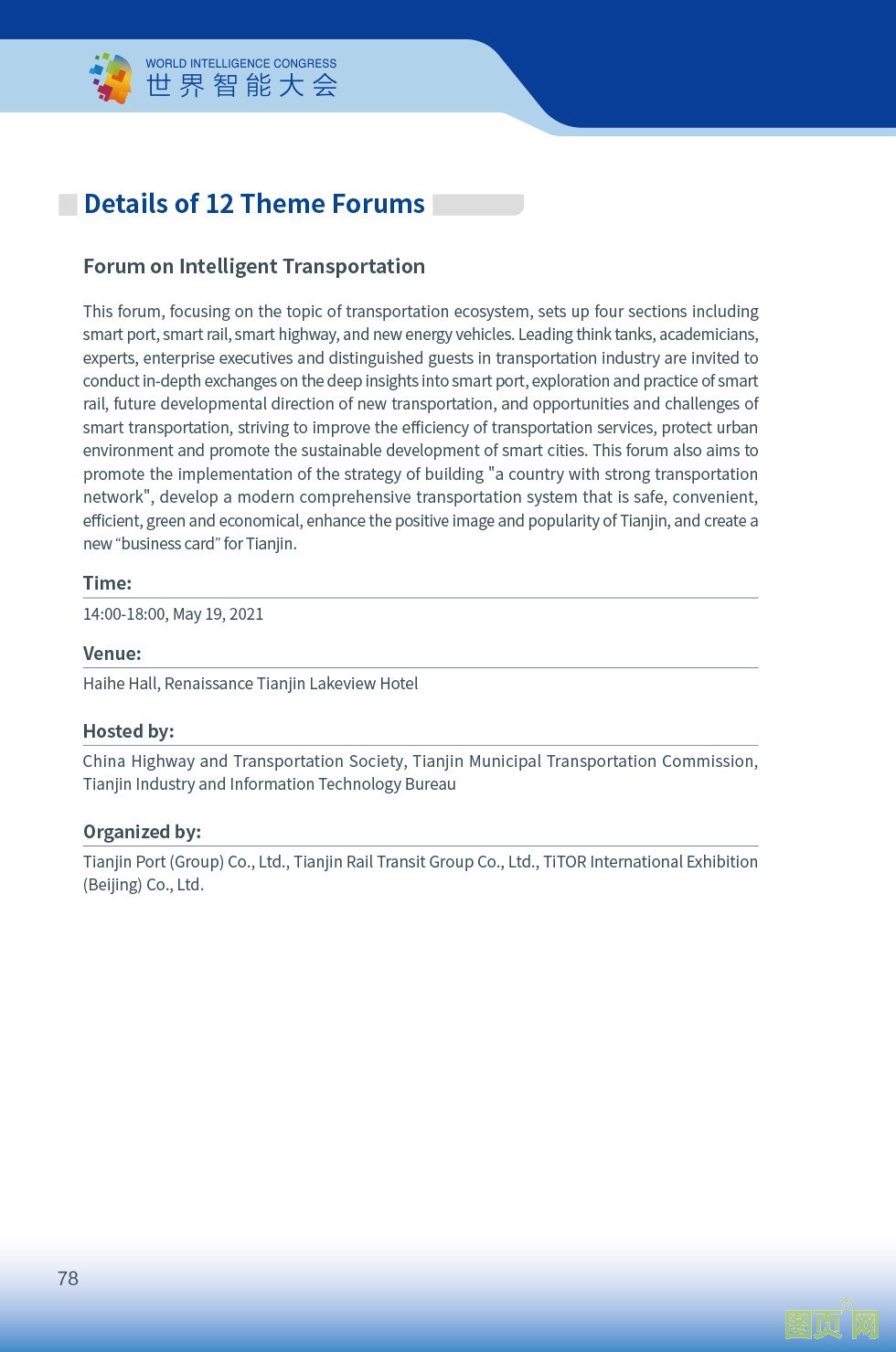 WORLD INTELLIGENCE CONGRESS
世界智能大会

Details of 12 Theme Forums

Forum on Intelligent Transportation

This forum, focusing on the topic of transportation ecosystem, sets up four sections including smart port, smart rail, smart highway, and new energy vehicles. Leading think tanks, academicians, experts, enterprise executives and distinguished guests in transportation industry are invited to conduct in-depth exchanges on the deep insights into smart port, exploration and practice of smart rail, future developmental direction of new transportation, and opportunities and challenges of smart transportation, striving to improve the efficiency of transportation services, protect urban environment and promote the sustainable development of smart cities. This forum also aims to promote the implementation of the strategy of building "a country with strong transportation network", develop a modern comprehensive transportation system that is safe, convenient, efficient, green and economical, enhance the positive image and popularity of Tianjin, and create a new “business card” for Tianjin.

Time:
14:00-18:00, May 19, 2021

Venue:
Haihe Hall, Renaissance Tianjin Lakeview Hotel

Hosted by:
China Highway and Transportation Society, Tianjin Municipal Transportation Commission, Tianjin Industry and Information Technology Bureau

Organized by:
Tianjin Port (Group) Co., Ltd., Tianjin Rail Transit Group Co., Ltd., TiTOR International Exhibition (Beijing) Co., Ltd.

78

图页网